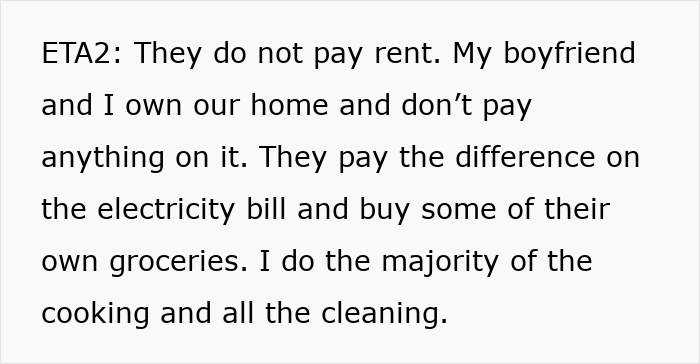 ETA2: They do not pay rent. My boyfriend and I own our home and don’t pay anything on it. They pay the difference on the electricity bill and buy some of their own groceries. I do the majority of the cooking and all the cleaning.